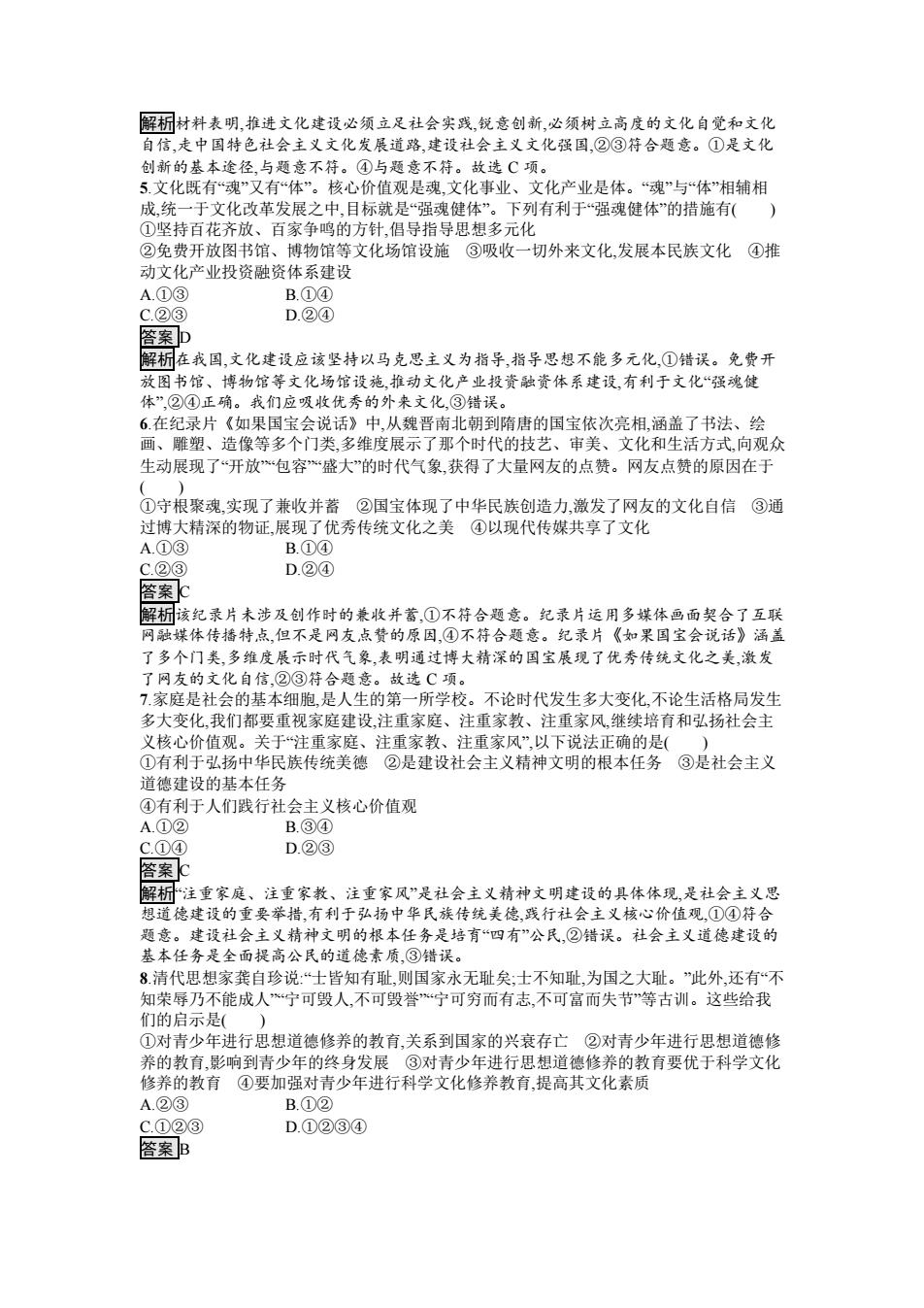 解析材料表明,推进文化建设必须立足社会实践,锐意创新,必须树立高度的文化自觉和文化自信,走中国特色社会主义文化发展道路,建设社会主义文化强国,②③符合题意。①是文化创新的基本途径,与题意不符。④与题意不符。故选 C 项。

5.文化既有“魂”又有“体”。核心价值观是魂,文化事业、文化产业是体。“魂”与“体”相辅相成,统一于文化改革发展之中,目标就是“强魂健体”。下列有利于“强魂健体”的措施有(　　)
①坚持百花齐放、百家争鸣的方针,倡导指导思想多元化
②免费开放图书馆、博物馆等文化场馆设施　③吸收一切外来文化,发展本民族文化　④推动文化产业投资融资体系建设
A.①③　　B.①④
C.②③　　D.②④

答案D

解析在我国,文化建设应该坚持以马克思主义为指导,指导思想不能多元化,①错误。免费开放图书馆、博物馆等文化场馆设施,推动文化产业投资融资体系建设,有利于文化“强魂健体”,②④正确。我们应吸收优秀的外来文化,③错误。

6.在纪录片《如果国宝会说话》中,从魏晋南北朝到隋唐的国宝依次亮相,涵盖了书法、绘画、雕塑、造像等多个门类,多维度展示了那个时代的技艺、审美、文化和生活方式,向观众生动展现了“开放”“包容”“盛大”的时代气象,获得了大量网友的点赞。网友点赞的原因在于(　　)
①守根聚魂,实现了兼收并蓄　②国宝体现了中华民族创造力,激发了网友的文化自信　③通过博大精深的物证,展现了优秀传统文化之美　④以现代传媒共享了文化
A.①③　　B.①④
C.②③　　D.②④

答案C

解析该纪录片未涉及创作时的兼收并蓄,①不符合题意。纪录片运用多媒体画面契合了互联网融媒体传播特点,但不是网友点赞的原因,④不符合题意。纪录片《如果国宝会说话》涵盖了多个门类,多维度展示时代气象,表明通过博大精深的国宝展现了优秀传统文化之美,激发了网友的文化自信,②③符合题意。故选 C 项。

7.家庭是社会的基本细胞,是人生的第一所学校。不论时代发生多大变化,不论生活格局发生多大变化,我们都要重视家庭建设,注重家庭、注重家教、注重家风,继续培育和弘扬社会主义核心价值观。关于“注重家庭、注重家教、注重家风”,以下说法正确的是(　　)
①有利于弘扬中华民族传统美德　②是建设社会主义精神文明的根本任务　③是社会主义道德建设的基本任务
④有利于人们践行社会主义核心价值观
A.①②　　B.③④
C.①④　　D.②③

答案C

解析“注重家庭、注重家教、注重家风”是社会主义精神文明建设的具体体现,是社会主义思想道德建设的重要举措,有利于弘扬中华民族传统美德,践行社会主义核心价值观,①④符合题意。建设社会主义精神文明的根本任务是培育“四有”公民,②错误。社会主义道德建设的基本任务是全面提高公民的道德素质,③错误。

8.清代思想家龚自珍说:“士皆知有耻,则国家永无耻矣;士不知耻,为国之大耻。”此外,还有“不知荣辱乃不能成人”“宁可毁人,不可毁誉”“宁可穷而有志,不可富而失节”等古训。这些给我们的启示是(　　)
①对青少年进行思想道德修养的教育,关系到国家的兴衰存亡　②对青少年进行思想道德修养的教育,影响到青少年的终身发展　③对青少年进行思想道德修养的教育要优于科学文化修养的教育　④要加强对青少年进行科学文化修养教育,提高其文化素质
A.②③　　B.①②
C.①②③　　D.①②③④

答案B